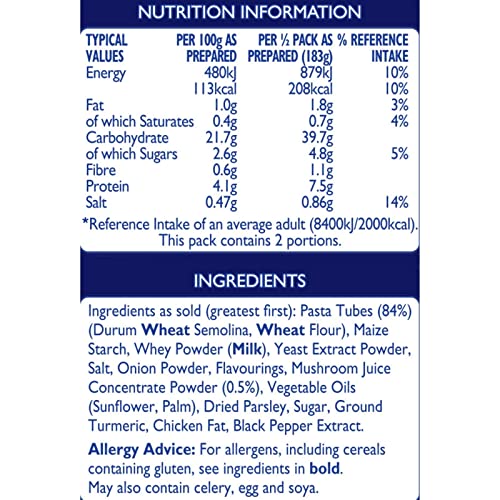 NUTRITION INFORMATION

| TYPICAL VALUES | PER 100g AS PREPARED | PER ½ PACK AS PREPARED (183g) | % REFERENCE INTAKE |
|---|---|---|---|
| Energy | 480kJ | 879kJ | 10% |
| | 113kcal | 208kcal | 10% |
| Fat | 1.0g | 1.8g | 3% |
| of which Saturates | 0.4g | 0.7g | 4% |
| Carbohydrate | 21.7g | 39.7g | |
| of which Sugars | 2.6g | 4.8g | 5% |
| Fibre | 0.6g | 1.1g | |
| Protein | 4.1g | 7.5g | |
| Salt | 0.47g | 0.86g | 14% |

*Reference Intake of an average adult (8400kJ/2000kcal). This pack contains 2 portions.

INGREDIENTS

Ingredients as sold (greatest first): Pasta Tubes (84%) (Durum Wheat Semolina, Wheat Flour), Maize Starch, Whey Powder (Milk), Yeast Extract Powder, Salt, Onion Powder, Flavourings, Mushroom Juice Concentrate Powder (0.5%), Vegetable Oils (Sunflower, Palm), Dried Parsley, Sugar, Ground Turmeric, Chicken Fat, Black Pepper Extract.

Allergy Advice: For allergens, including cereals containing gluten, see ingredients in bold. May also contain celery, egg and soya.